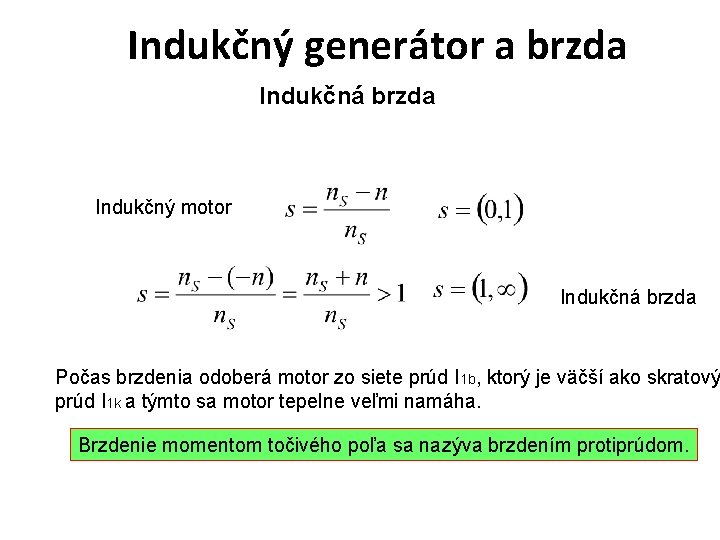 Indukčný generátor a brzda

Indukčná brzda

Indukčný motor $s = \frac{n_S - n}{n_S}$ $s = (0,1)$

$s = \frac{n_S - (-n)}{n_S} = \frac{n_S + n}{n_S} > 1$ $s = (1, \infty)$ Indukčná brzda

Počas brzdenia odoberá motor zo siete prúd $I_{1b}$, ktorý je väčší ako skratový prúd $I_{1k}$ a týmto sa motor tepelne veľmi namáha.

Brzdenie momentom točivého poľa sa nazýva brzdením protiprúdom.